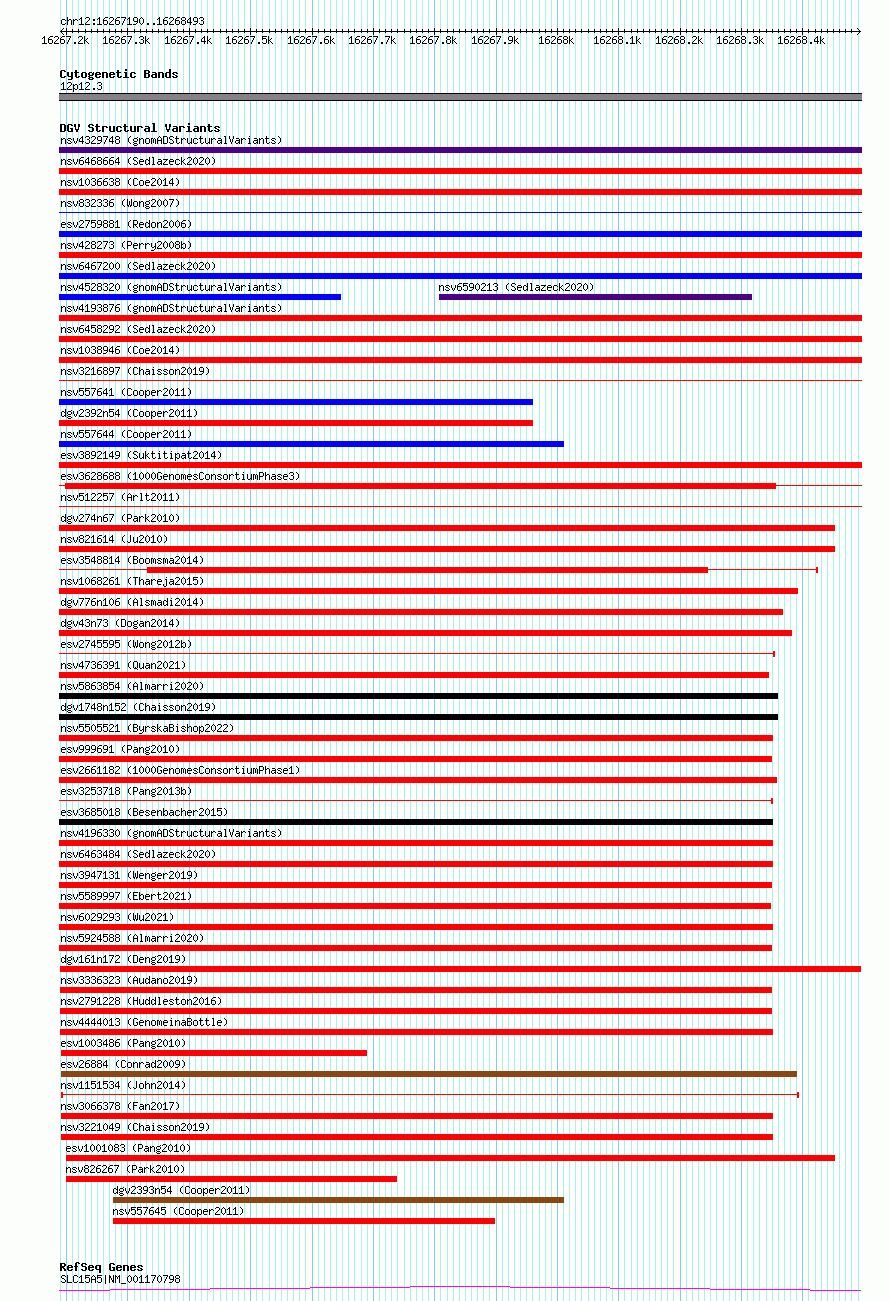 chr12:16267190..16268493

16267.2k 16267.3k 16267.4k 16267.5k 16267.6k 16267.7k 16267.8k 16267.9k 16268k 16268.1k 16268.2k 16268.3k 16268.4k

Cytogenetic Bands
12p12.3

DGV Structural Variants
nsv4329748 (gnomADStructuralVariants)
nsv6468664 (Sedlazeck2020)
nsv1036638 (Coe2014)
nsv832336 (Wong2007)
esv2759881 (Redon2006)
nsv428273 (Perry2008b)
nsv6467200 (Sedlazeck2020)
nsv4528320 (gnomADStructuralVariants)
nsv6590213 (Sedlazeck2020)
nsv4193876 (gnomADStructuralVariants)
nsv6458292 (Sedlazeck2020)
nsv1038946 (Coe2014)
nsv3216897 (Chaisson2019)
nsv557641 (Cooper2011)
dgv2392n54 (Cooper2011)
nsv557644 (Cooper2011)
esv3892149 (Suktitipat2014)
esv3628688 (1000GenomesConsortiumPhase3)
nsv512257 (Arlt2011)
dgv274n67 (Park2010)
nsv821614 (Ju2010)
esv3548814 (Boomsma2014)
nsv1068261 (Thareja2015)
dgv776n106 (Alsmadi2014)
dgv43n73 (Dogan2014)
esv2745595 (Wong2012b)
nsv4736391 (Quan2021)
nsv5863854 (Almarri2020)
dgv1748n152 (Chaisson2019)
nsv5505521 (ByrskaBishop2022)
esv999691 (Pang2010)
esv2661182 (1000GenomesConsortiumPhase1)
esv3253718 (Pang2013b)
esv3685018 (Besenbacher2015)
nsv4196330 (gnomADStructuralVariants)
nsv6463484 (Sedlazeck2020)
nsv3947131 (Wenger2019)
nsv5589997 (Ebert2021)
nsv6029293 (Wu2021)
nsv5924588 (Almarri2020)
dgv161n172 (Deng2019)
nsv3336323 (Audano2019)
nsv2791228 (Huddleston2016)
nsv4444013 (GenomeinaBottle)
esv1003486 (Pang2010)
esv26884 (Conrad2009)
nsv1151534 (John2014)
nsv3066378 (Fan2017)
nsv3221049 (Chaisson2019)
esv1001083 (Pang2010)
nsv826267 (Park2010)
dgv2393n54 (Cooper2011)
nsv557645 (Cooper2011)

RefSeq Genes
SLC15A5|NM_001170798